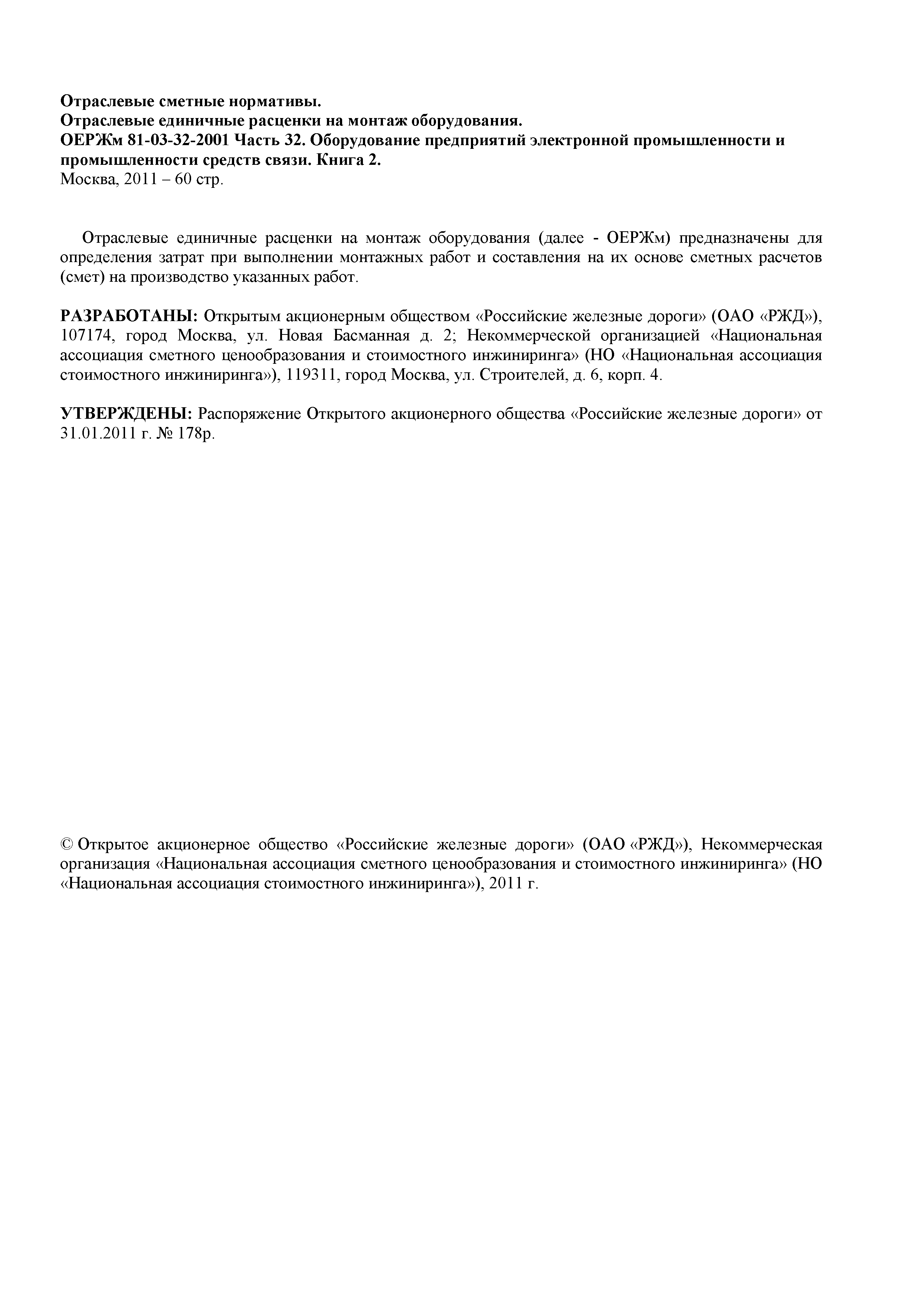 Отраслевые сметные нормативы.
Отраслевые единичные расценки на монтаж оборудования.
ОЕРЖм 81-03-32-2001 Часть 32. Оборудование предприятий электронной промышленности и промышленности средств связи. Книга 2.
Москва, 2011 – 60 стр.

Отраслевые единичные расценки на монтаж оборудования (далее - ОЕРЖм) предназначены для определения затрат при выполнении монтажных работ и составления на их основе сметных расчетов (смет) на производство указанных работ.

РАЗРАБОТАНЫ: Открытым акционерным обществом «Российские железные дороги» (ОАО «РЖД»), 107174, город Москва, ул. Новая Басманная д. 2; Некоммерческой организацией «Национальная ассоциация сметного ценообразования и стоимостного инжиниринга» (НО «Национальная ассоциация стоимостного инжиниринга»), 119311, город Москва, ул. Строителей, д. 6, корп. 4.

УТВЕРЖДЕНЫ: Распоряжение Открытого акционерного общества «Российские железные дороги» от 31.01.2011 г. № 178р.

© Открытое акционерное общество «Российские железные дороги» (ОАО «РЖД»), Некоммерческая организация «Национальная ассоциация сметного ценообразования и стоимостного инжиниринга» (НО «Национальная ассоциация стоимостного инжиниринга»), 2011 г.